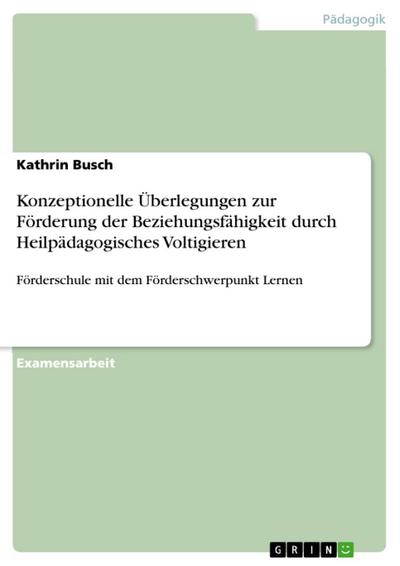 Pädagogik

Kathrin Busch

Konzeptionelle Überlegungen zur Förderung der Beziehungsfähigkeit durch Heilpädagogisches Voltigieren

Förderschule mit dem Förderschwerpunkt Lernen

Examensarbeit

GRIN